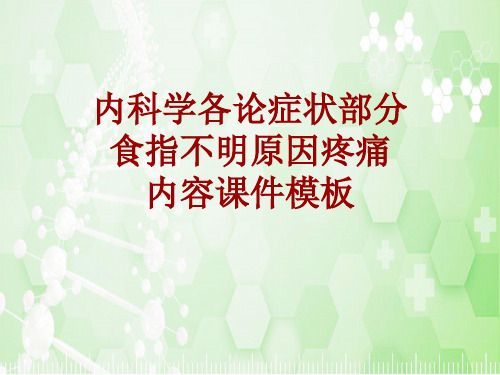 内科学各论症状部分
食指不明原因疼痛
内容课件模板